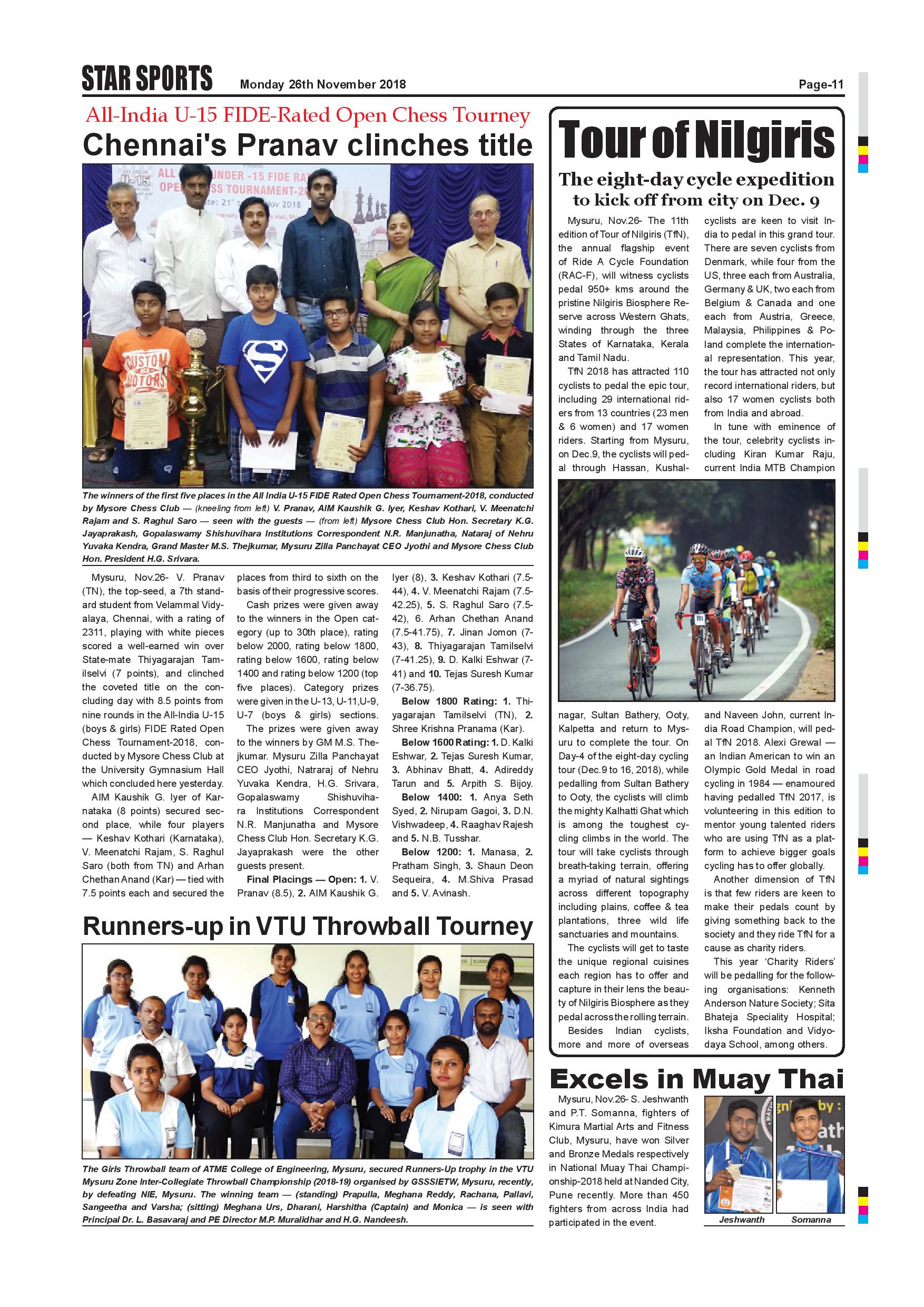 STAR SPORTS Monday 26th November 2018 Page-11

All-India U-15 FIDE-Rated Open Chess Tourney

Chennai's Pranav clinches title

The winners of the first five places in the All India U-15 FIDE Rated Open Chess Tournament-2018, conducted by Mysore Chess Club — (kneeling from left) V. Pranav, AIM Kaushik G. Iyer, Keshav Kothari, V. Meenatchi Rajam and S. Raghul Saro — seen with the guests — (from left) Mysore Chess Club Hon. Secretary K.G. Jayaprakash, Gopalaswamy Shishuvihara Institutions Correspondent N.R. Manjunatha, Nataraj of Nehru Yuvaka Kendra, Grand Master M.S. Thejkumar, Mysuru Zilla Panchayat CEO Jyothi and Mysore Chess Club Hon. President H.G. Srivara.

Mysuru, Nov.26- V. Pranav (TN), the top-seed, a 7th standard student from Velammal Vidyalaya, Chennai, with a rating of 2311, playing with white pieces scored a well-earned win over State-mate Thiyagarajan Tamilselvi (7 points), and clinched the coveted title on the concluding day with 8.5 points from nine rounds in the All-India U-15 (boys & girls) FIDE Rated Open Chess Tournament-2018, conducted by Mysore Chess Club at the University Gymnasium Hall which concluded here yesterday.

AIM Kaushik G. Iyer of Karnataka (8 points) secured second place, while four players — Keshav Kothari (Karnataka), V. Meenatchi Rajam, S. Raghul Saro (both from TN) and Arhan Chethan Anand (Kar) — tied with 7.5 points each and secured the places from third to sixth on the basis of their progressive scores.

Cash prizes were given away to the winners in the Open category (up to 30th place), rating below 2000, rating below 1800, rating below 1600, rating below 1400 and rating below 1200 (top five places). Category prizes were given in the U-13, U-11,U-9, U-7 (boys & girls) sections.

The prizes were given away to the winners by GM M.S. Thejkumar. Mysuru Zilla Panchayat CEO Jyothi, Natraraj of Nehru Yuvaka Kendra, H.G. Srivara, Gopalaswamy Shishuvihara Institutions Correspondent N.R. Manjunatha and Mysore Chess Club Hon. Secretary K.G. Jayaprakash were the other guests present.

Final Placings — Open: 1. V. Pranav (8.5), 2. AIM Kaushik G. Iyer (8), 3. Keshav Kothari (7.5-44), 4. V. Meenatchi Rajam (7.5-42.25), 5. S. Raghul Saro (7.5-42), 6. Arhan Chethan Anand (7.5-41.75), 7. Jinan Jomon (7-43), 8. Thiyagarajan Tamilselvi (7-41.25), 9. D. Kalki Eshwar (7-41) and 10. Tejas Suresh Kumar (7-36.75).

Below 1800 Rating: 1. Thiyagarajan Tamilselvi (TN), 2. Shree Krishna Pranama (Kar).

Below 1600 Rating: 1. D. Kalki Eshwar, 2. Tejas Suresh Kumar, 3. Abhinav Bhatt, 4. Adireddy Tarun and 5. Arpith S. Bijoy.

Below 1400: 1. Anya Seth Syed, 2. Nirupam Gagoi, 3. D.N. Vishwadeep, 4. Raaghav Rajesh and 5. N.B. Tusshar.

Below 1200: 1. Manasa, 2. Pratham Singh, 3. Shaun Deon Sequeira, 4. M.Shiva Prasad and 5. V. Avinash.

Runners-up in VTU Throwball Tourney

The Girls Throwball team of ATME College of Engineering, Mysuru, secured Runners-Up trophy in the VTU Mysuru Zone Inter-Collegiate Throwball Championship (2018-19) organised by GSSSIETW, Mysuru, recently, by defeating NIE, Mysuru. The winning team — (standing) Prapulla, Meghana Reddy, Rachana, Pallavi, Sangeetha and Varsha; (sitting) Meghana Urs, Dharani, Harshitha (Captain) and Monica — is seen with Principal Dr. L. Basavaraj and PE Director M.P. Muralidhar and H.G. Nandeesh.

Tour of Nilgiris

The eight-day cycle expedition to kick off from city on Dec. 9

Mysuru, Nov.26- The 11th edition of Tour of Nilgiris (TfN), the annual flagship event of Ride A Cycle Foundation (RAC-F), will witness cyclists pedal 950+ kms around the pristine Nilgiris Biosphere Reserve across Western Ghats, winding through the three States of Karnataka, Kerala and Tamil Nadu.

TfN 2018 has attracted 110 cyclists to pedal the epic tour, including 29 international riders from 13 countries (23 men & 6 women) and 17 women riders. Starting from Mysuru, on Dec.9, the cyclists will pedal through Hassan, Kushalnagar, Sultan Bathery, Ooty, Kalpetta and return to Mysuru to complete the tour. On Day-4 of the eight-day cycling tour (Dec.9 to 16, 2018), while pedalling from Sultan Bathery to Ooty, the cyclists will climb the mighty Kalhatti Ghat which is among the toughest cycling climbs in the world. The tour will take cyclists through breath-taking terrain, offering a myriad of natural sightings across different topography including plains, coffee & tea plantations, three wild life sanctuaries and mountains.

The cyclists will get to taste the unique regional cuisines each region has to offer and capture in their lens the beauty of Nilgiris Biosphere as they pedal across the rolling terrain.

Besides Indian cyclists, more and more of overseas cyclists are keen to visit India to pedal in this grand tour. There are seven cyclists from Denmark, while four from the US, three each from Australia, Germany & UK, two each from Belgium & Canada and one each from Austria, Greece, Malaysia, Philippines & Poland complete the international representation. This year, the tour has attracted not only record international riders, but also 17 women cyclists both from India and abroad.

In tune with eminence of the tour, celebrity cyclists including Kiran Kumar Raju, current India MTB Champion and Naveen John, current India Road Champion, will pedal TfN 2018. Alexi Grewal — an Indian American to win an Olympic Gold Medal in road cycling in 1984 — enamoured having pedalled TfN 2017, is volunteering in this edition to mentor young talented riders who are using TfN as a platform to achieve bigger goals cycling has to offer globally.

Another dimension of TfN is that few riders are keen to make their pedals count by giving something back to the society and they ride TfN for a cause as charity riders.

This year 'Charity Riders' will be pedalling for the following organisations: Kenneth Anderson Nature Society; Sita Bhateja Speciality Hospital; Iksha Foundation and Vidyodaya School, among others.

Excels in Muay Thai

Mysuru, Nov.26- S. Jeshwanth and P.T. Somanna, fighters of Kimura Martial Arts and Fitness Club, Mysuru, have won Silver and Bronze Medals respectively in National Muay Thai Championship-2018 held at Nanded City, Pune recently. More than 450 fighters from across India had participated in the event.

Jeshwanth Somanna